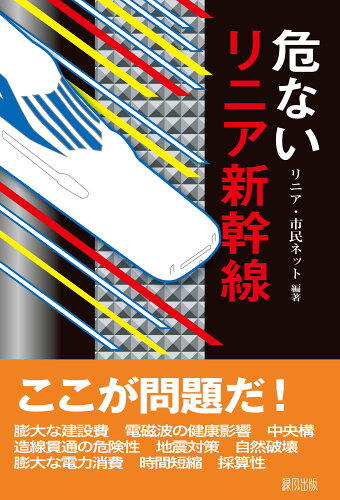 危ない
リニア新幹線

リニア・市民ネット 編著

ここが問題だ！

膨大な建設費　電磁波の健康影響　中央構造線貫通の危険性　地震対策　自然破壊　膨大な電力消費　時間短縮　採算性

緑風出版